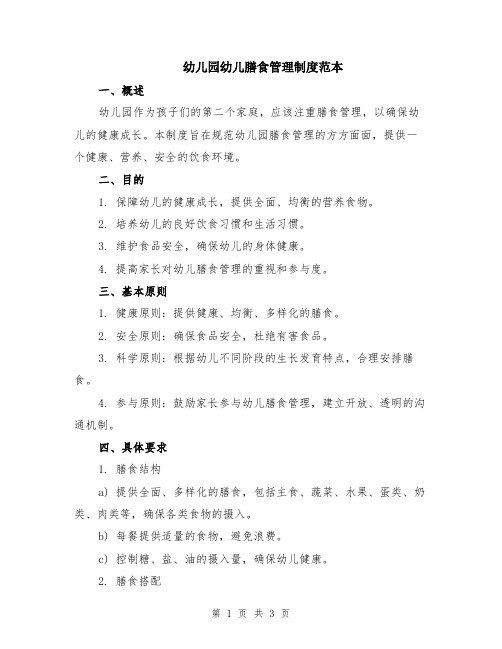 幼儿园幼儿膳食管理制度范本

一、概述

幼儿园作为孩子们的第二个家庭，应该注重膳食管理，以确保幼儿的健康成长。本制度旨在规范幼儿园膳食管理的方方面面，提供一个健康、营养、安全的饮食环境。

二、目的

1. 保障幼儿的健康成长，提供全面、均衡的营养食物。

2. 培养幼儿的良好饮食习惯和生活习惯。

3. 维护食品安全，确保幼儿的身体健康。

4. 提高家长对幼儿膳食管理的重视和参与度。

三、基本原则

1. 健康原则：提供健康、均衡、多样化的膳食。

2. 安全原则：确保食品安全，杜绝有害食品。

3. 科学原则：根据幼儿不同阶段的生长发育特点，合理安排膳食。

4. 参与原则：鼓励家长参与幼儿膳食管理，建立开放、透明的沟通机制。

四、具体要求

1. 膳食结构

a) 提供全面、多样化的膳食，包括主食、蔬菜、水果、蛋类、奶类、肉类等，确保各类食物的摄入。

b) 每餐提供适量的食物，避免浪费。

c) 控制糖、盐、油的摄入量，确保幼儿健康。

2. 膳食搭配

第 1 页 共 3 页